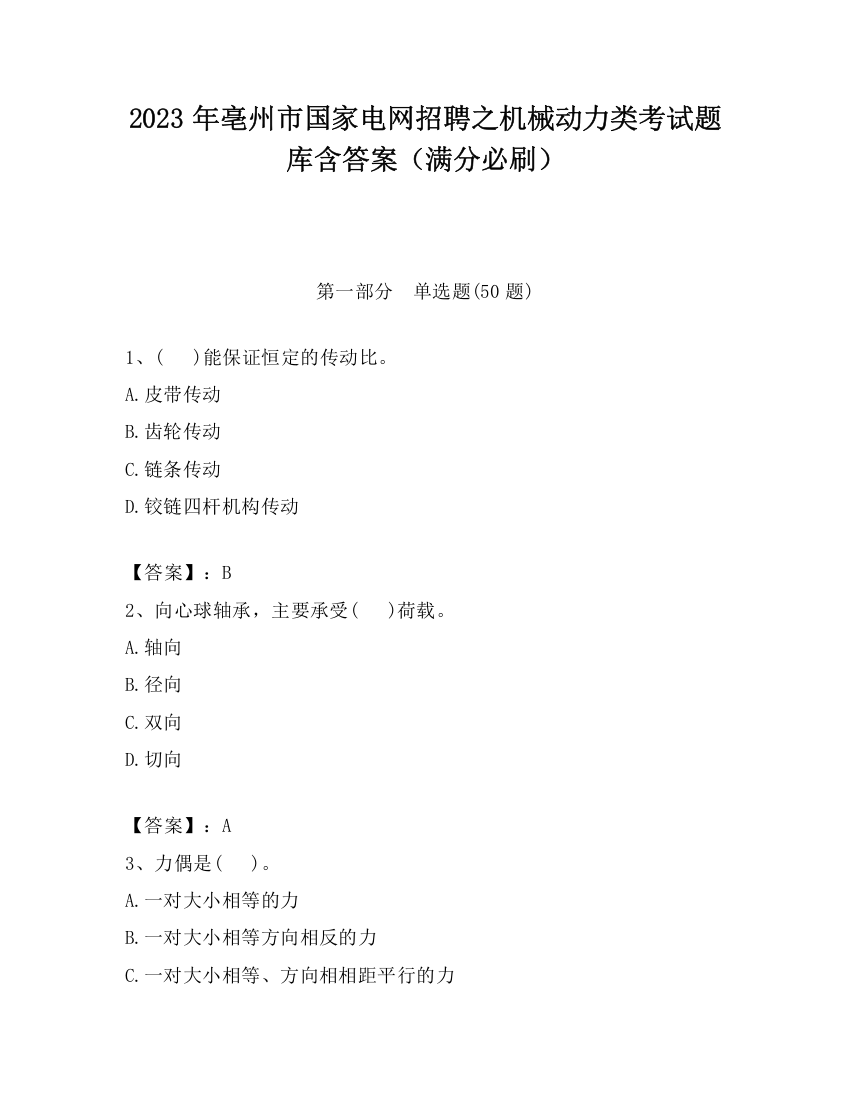 2023 年亳州市国家电网招聘之机械动力类考试题库含答案（满分必刷）

第一部分　单选题(50 题)

1、(　　)能保证恒定的传动比。

A.皮带传动

B.齿轮传动

C.链条传动

D.铰链四杆机构传动

【答案】：B

2、向心球轴承，主要承受(　　)荷载。

A.轴向

B.径向

C.双向

D.切向

【答案】：A

3、力偶是(　　)。

A.一对大小相等的力

B.一对大小相等方向相反的力

C.一对大小相等、方向相相距平行的力